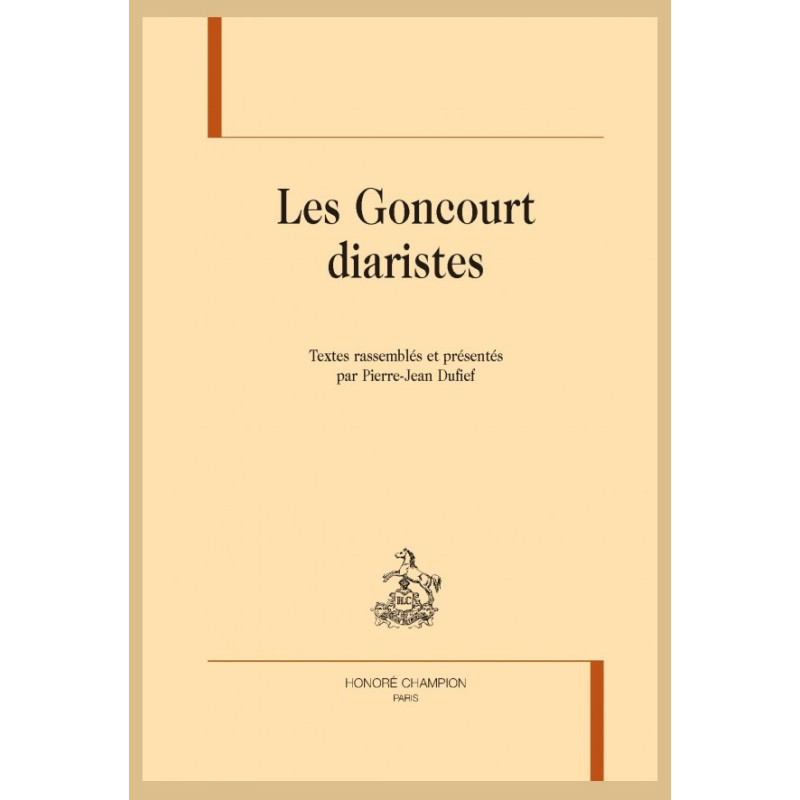 Les Goncourt diaristes

Textes rassemblés et présentés
par Pierre-Jean Dufief

HONORÉ CHAMPION
PARIS